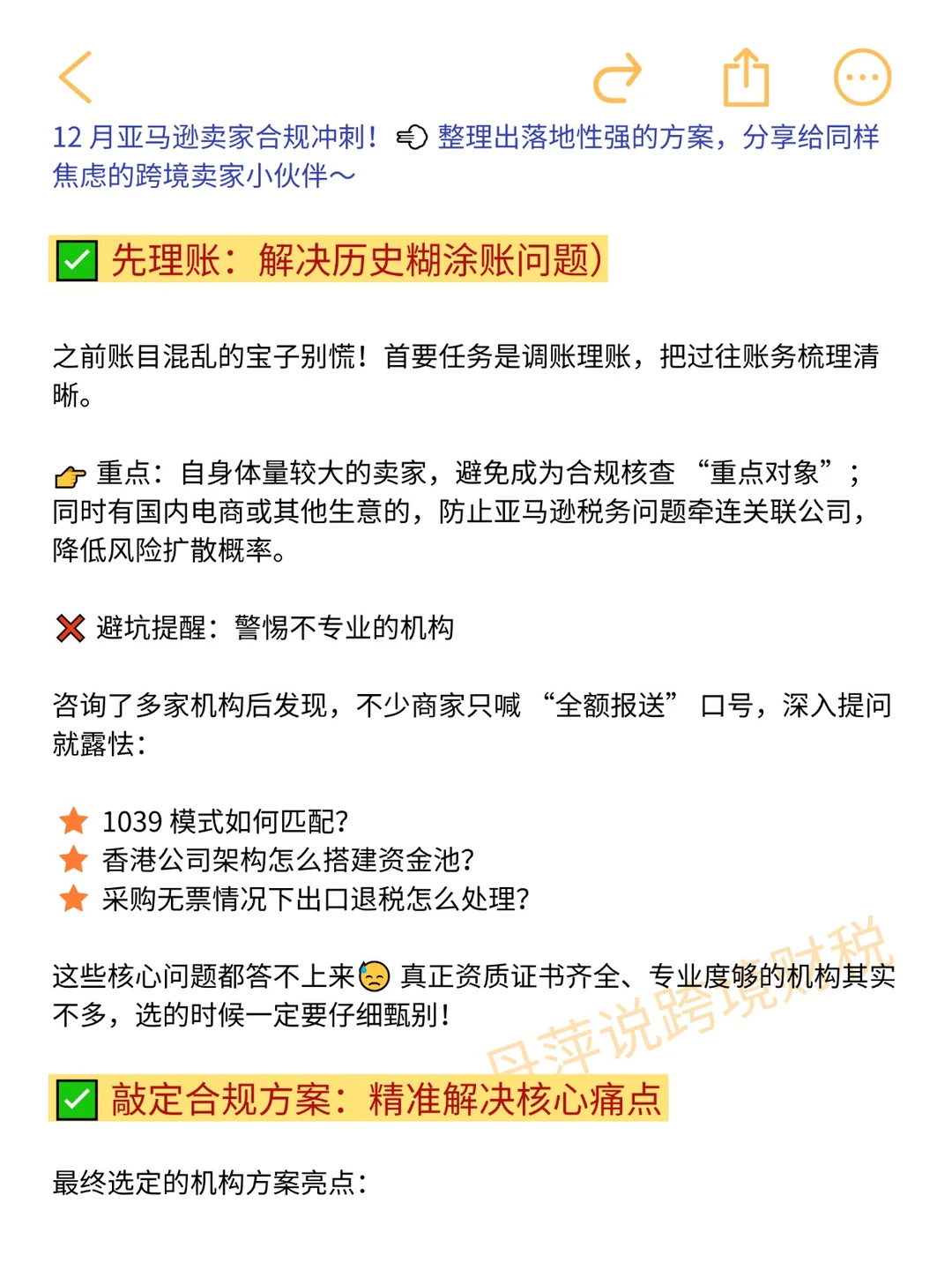 12 月亚马逊卖家合规冲刺！整理出落地性强的方案，分享给同样焦虑的跨境卖家小伙伴～

先理账：解决历史糊涂账问题)

之前账目混乱的宝子别慌！首要任务是调账理账，把过往账务梳理清晰。

重点：自身体量较大的卖家，避免成为合规核查 “重点对象”；同时有国内电商或其他生意的，防止亚马逊税务问题牵连关联公司，降低风险扩散概率。

避坑提醒：警惕不专业的机构

咨询了多家机构后发现，不少商家只喊 “全额报送” 口号，深入提问就露怯：

1039 模式如何匹配?
香港公司架构怎么搭建资金池?
采购无票情况下出口退税怎么处理?

这些核心问题都答不上来 真正资质证书齐全、专业度够的机构其实不多，选的时候一定要仔细甄别！

丹萍说跨境财税

敲定合规方案：精准解决核心痛点

最终选定的机构方案亮点：